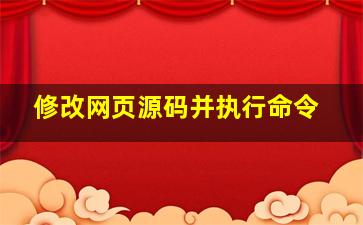 修改网页源码并执行命令